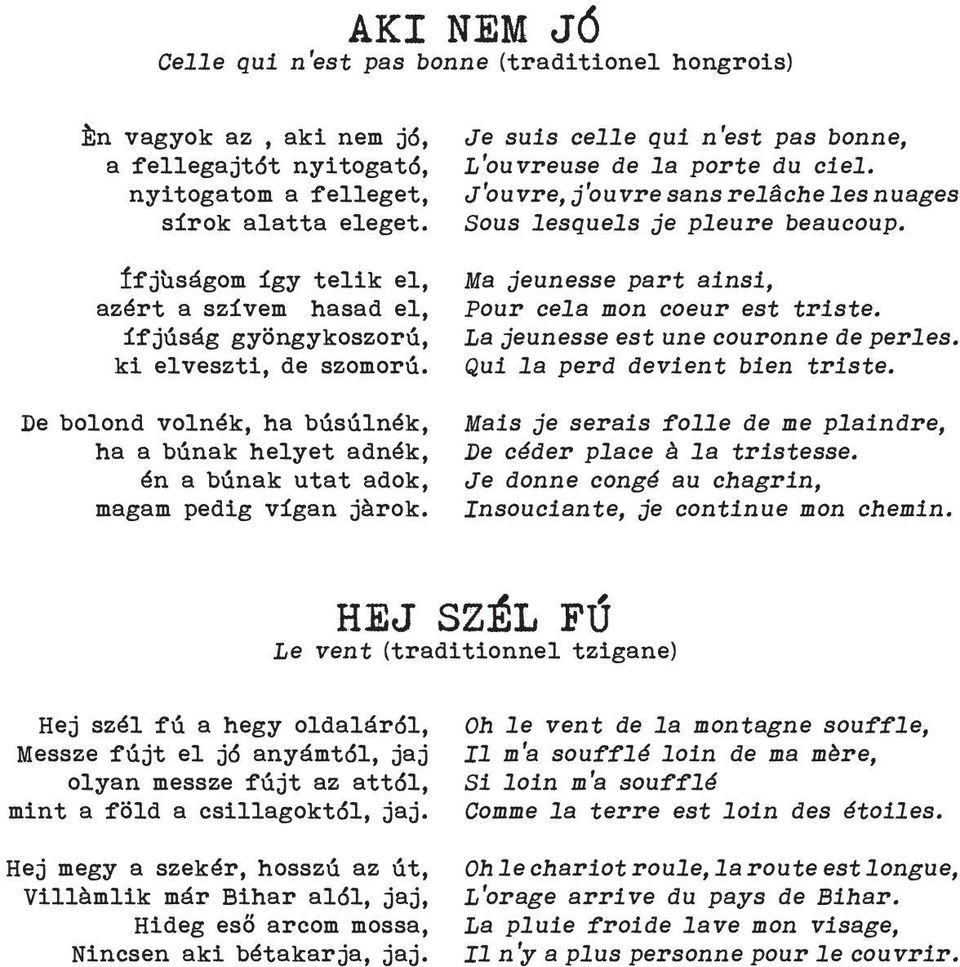 AKI NEM JÓ
Celle qui n'est pas bonne (traditionel hongrois)

Èn vagyok az , aki nem jó,
a fellegajtót nyitogató,
nyitogatom a felleget,
sírok alatta eleget.

Ífjùságom így telik el,
azért a szívem hasad el,
ífjúság gyöngykoszorú,
ki elveszti, de szomorú.

De bolond volnék, ha búsúlnék,
ha a búnak helyet adnék,
én a búnak utat adok,
magam pedig vígan jàrok.

Je suis celle qui n'est pas bonne,
L'ouvreuse de la porte du ciel.
J'ouvre, j'ouvre sans relâche les nuages
Sous lesquels je pleure beaucoup.

Ma jeunesse part ainsi,
Pour cela mon coeur est triste.
La jeunesse est une couronne de perles.
Qui la perd devient bien triste.

Mais je serais folle de me plaindre,
De céder place à la tristesse.
Je donne congé au chagrin,
Insouciante, je continue mon chemin.

HEJ SZÉL FÚ
Le vent (traditionnel tzigane)

Hej szél fú a hegy oldaláról,
Messze fújt el jó anyámtól, jaj
olyan messze fújt az attól,
mint a föld a csillagoktól, jaj.

Hej megy a szekér, hosszú az út,
Villàmlik már Bihar alól, jaj,
Hideg eső arcom mossa,
Nincsen aki bétakarja, jaj.

Oh le vent de la montagne souffle,
Il m'a soufflé loin de ma mère,
Si loin m'a soufflé
Comme la terre est loin des étoiles.

Oh le chariot roule, la route est longue,
L'orage arrive du pays de Bihar.
La pluie froide lave mon visage,
Il n'y a plus personne pour le couvrir.